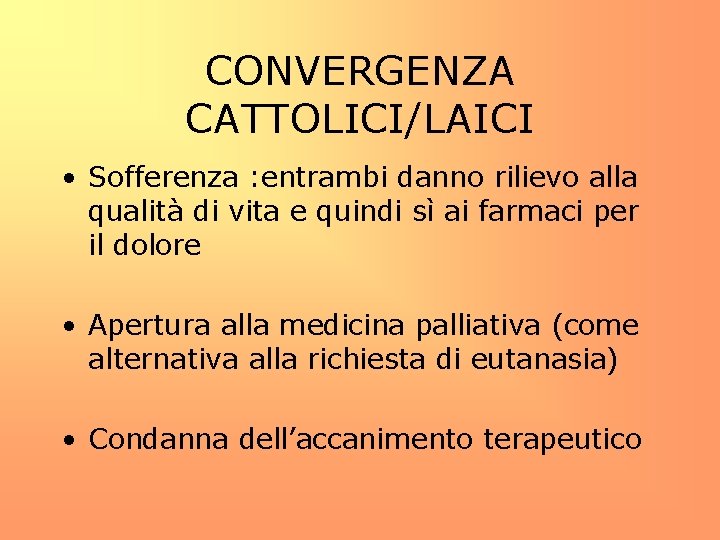 CONVERGENZA
CATTOLICI/LAICI

• Sofferenza :entrambi danno rilievo alla qualità di vita e quindi sì ai farmaci per il dolore

• Apertura alla medicina palliativa (come alternativa alla richiesta di eutanasia)

• Condanna dell'accanimento terapeutico